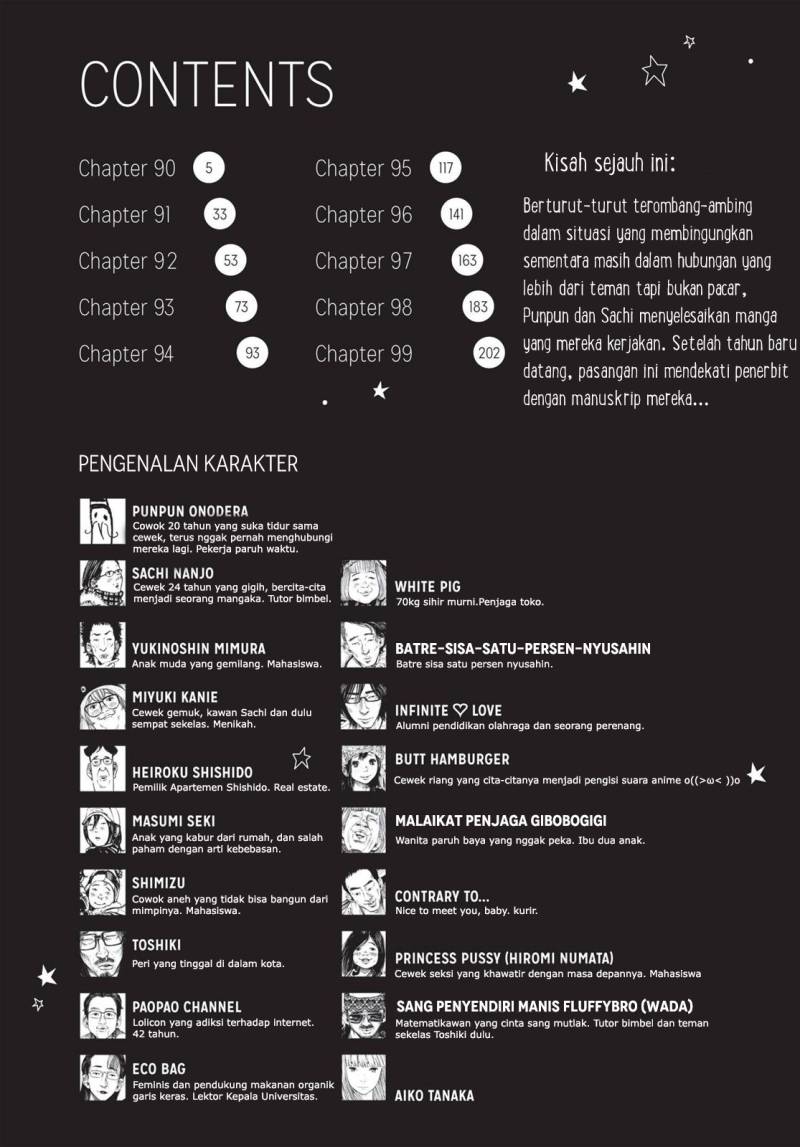 CONTENTS

Chapter 90 5
Chapter 91 33
Chapter 92 53
Chapter 93 73
Chapter 94 93

Chapter 95 117
Chapter 96 141
Chapter 97 163
Chapter 98 183
Chapter 99 202

Kisah sejauh ini:

Berturut-turut terombang-ambing dalam situasi yang membingungkan sementara masih dalam hubungan yang lebih dari teman tapi bukan pacar, Punpun dan Sachi menyelesaikan manga yang mereka kerjakan. Setelah tahun baru datang, pasangan ini mendekati penerbit dengan manuskrip mereka...

PENGENALAN KARAKTER

PUNPUN ONODERA
Cowok 20 tahun yang suka tidur sama cewek, terus nggak pernah menghubungi mereka lagi. Pekerja paruh waktu.

SACHI NANJO
Cewek 24 tahun yang gigih, bercita-cita menjadi seorang mangaka. Tutor bimbel.

YUKINOSHIN MIMURA
Anak muda yang gemilang. Mahasiswa.

MIYUKI KANIE
Cewek gemuk, kawan Sachi dan dulu sempat sekelas. Menikah.

HEIROKU SHISHIDO
Pemilik Apartemen Shishido. Real estate.

MASUMI SEKI
Anak yang kabur dari rumah, dan salah paham dengan arti kebebasan.

SHIMIZU
Cowok aneh yang tidak bisa bangun dari mimpinya. Mahasiswa.

TOSHIKI
Peri yang tinggal di dalam kota.

PAOPAO CHANNEL
Lolicon yang adiksi terhadap internet. 42 tahun.

ECO BAG
Feminis dan pendukung makanan organik garis keras. Lektor Kepala Universitas.

WHITE PIG
70kg sihir murni.Penjaga toko.

BATRE-SISA-SATU-PERSEN-NYUSAHIN
Batre sisa satu persen nyusahin.

INFINITE ♡ LOVE
Alumni pendidikan olahraga dan seorang perenang.

BUTT HAMBURGER
Cewek riang yang cita-citanya menjadi pengisi suara anime o((>ω< ))o

MALAIKAT PENJAGA GIBOBOGIGI
Wanita paruh baya yang nggak peka. Ibu dua anak.

CONTRARY TO...
Nice to meet you, baby. kurir.

PRINCESS PUSSY (HIROMI NUMATA)
Cewek seksi yang khawatir dengan masa depannya. Mahasiswa

SANG PENYENDIRI MANIS FLUFFYBRO (WADA)
Matematikawan yang cinta sang mutlak. Tutor bimbel dan teman sekelas Toshiki dulu.

AIKO TANAKA